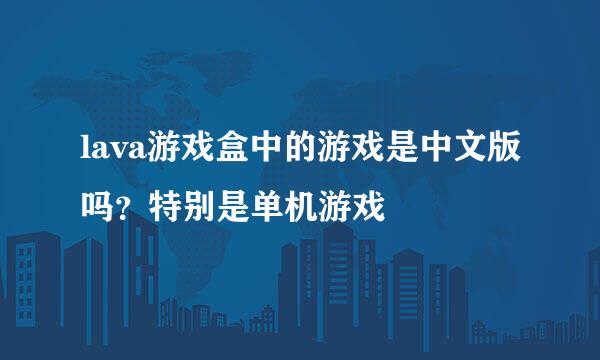 lava游戏盒中的游戏是中文版吗？特别是单机游戏